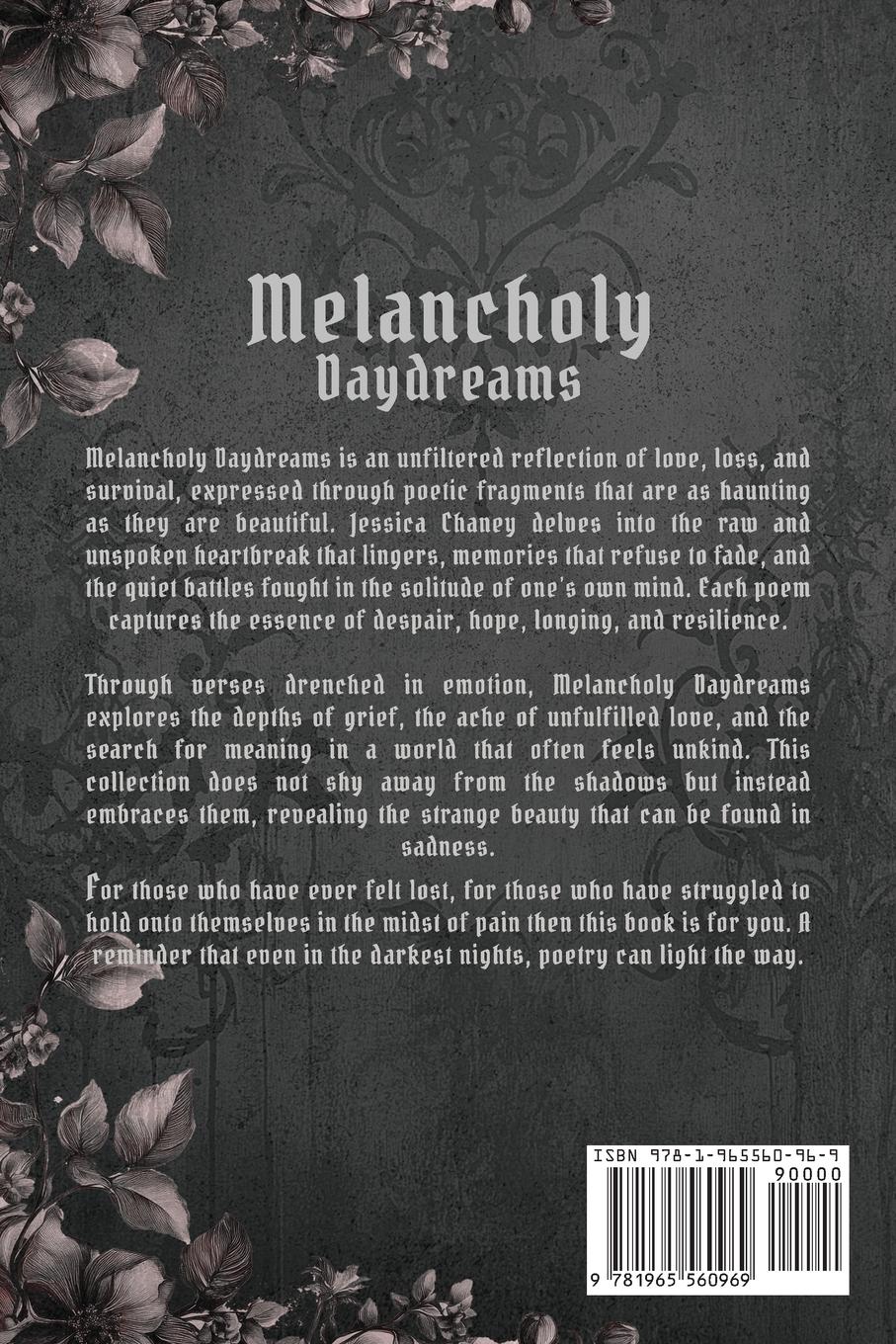 Melancholy
Daydreams

Melancholy Daydreams is an unfiltered reflection of love, loss, and survival, expressed through poetic fragments that are as haunting as they are beautiful. Jessica Chaney delves into the raw and unspoken heartbreak that lingers, memories that refuse to fade, and the quiet battles fought in the solitude of one's own mind. Each poem captures the essence of despair, hope, longing, and resilience.

Through verses drenched in emotion, Melancholy Daydreams explores the depths of grief, the ache of unfulfilled love, and the search for meaning in a world that often feels unkind. This collection does not shy away from the shadows but instead embraces them, revealing the strange beauty that can be found in sadness.

For those who have ever felt lost, for those who have struggled to hold onto themselves in the midst of pain then this book is for you. A reminder that even in the darkest nights, poetry can light the way.

ISBN 978-1-965560-96-9
90000
9 781965 560969